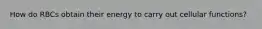 How do RBCs obtain their energy to carry out cellular functions?